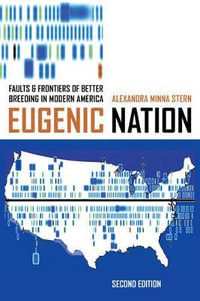 FAULTS & FRONTIERS OF BETTER BREEDING IN MODERN AMERICA

ALEXANDRA MINNA STERN

EUGENIC NATION

SECOND EDITION